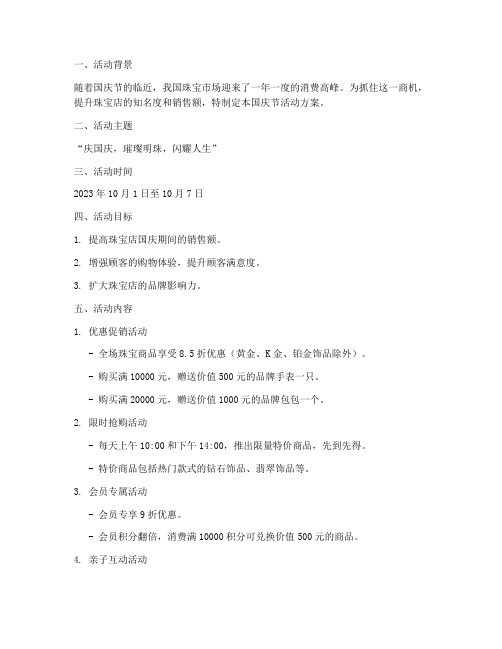 一、活动背景

随着国庆节的临近，我国珠宝市场迎来了一年一度的消费高峰。为抓住这一商机，提升珠宝店的知名度和销售额，特制定本国庆节活动方案。

二、活动主题

“庆国庆，璀璨明珠，闪耀人生”

三、活动时间

2023 年 10 月 1 日至 10 月 7 日

四、活动目标

1. 提高珠宝店国庆期间的销售额。

2. 增强顾客的购物体验，提升顾客满意度。

3. 扩大珠宝店的品牌影响力。

五、活动内容

1. 优惠促销活动

- 全场珠宝商品享受 8.5 折优惠（黄金、K 金、铂金饰品除外）。

- 购买满 10000 元，赠送价值 500 元的品牌手表一只。

- 购买满 20000 元，赠送价值 1000 元的品牌包包一个。

2. 限时抢购活动

- 每天上午 10:00 和下午 14:00，推出限量特价商品，先到先得。

- 特价商品包括热门款式的钻石饰品、翡翠饰品等。

3. 会员专属活动

- 会员专享 9 折优惠。

- 会员积分翻倍，消费满 10000 积分可兑换价值 500 元的商品。

4. 亲子互动活动